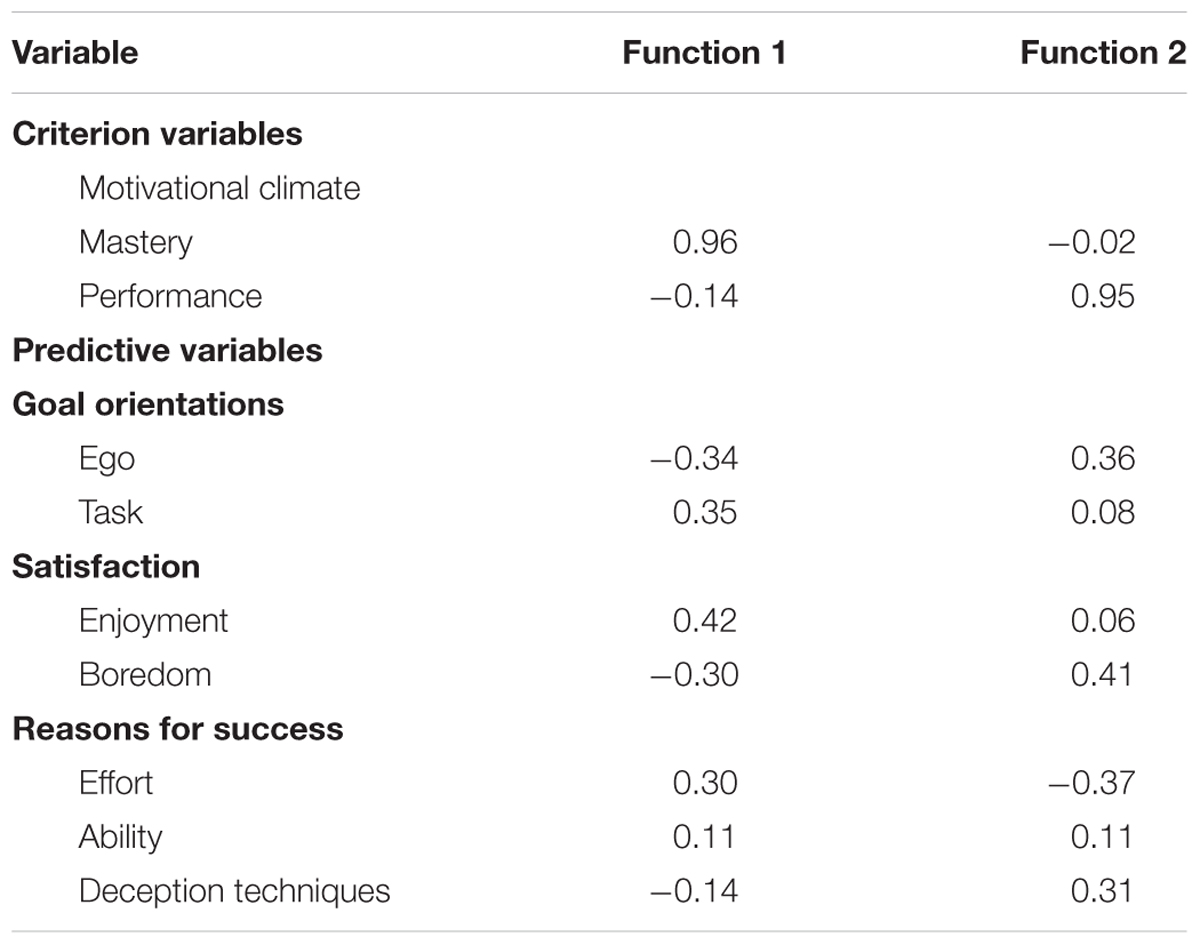 | Variable | Function 1 | Function 2 |
|---|---|---|
| **Criterion variables** | | |
| Motivational climate | | |
| Mastery | 0.96 | −0.02 |
| Performance | −0.14 | 0.95 |
| **Predictive variables** | | |
| **Goal orientations** | | |
| Ego | −0.34 | 0.36 |
| Task | 0.35 | 0.08 |
| **Satisfaction** | | |
| Enjoyment | 0.42 | 0.06 |
| Boredom | −0.30 | 0.41 |
| **Reasons for success** | | |
| Effort | 0.30 | −0.37 |
| Ability | 0.11 | 0.11 |
| Deception techniques | −0.14 | 0.31 |